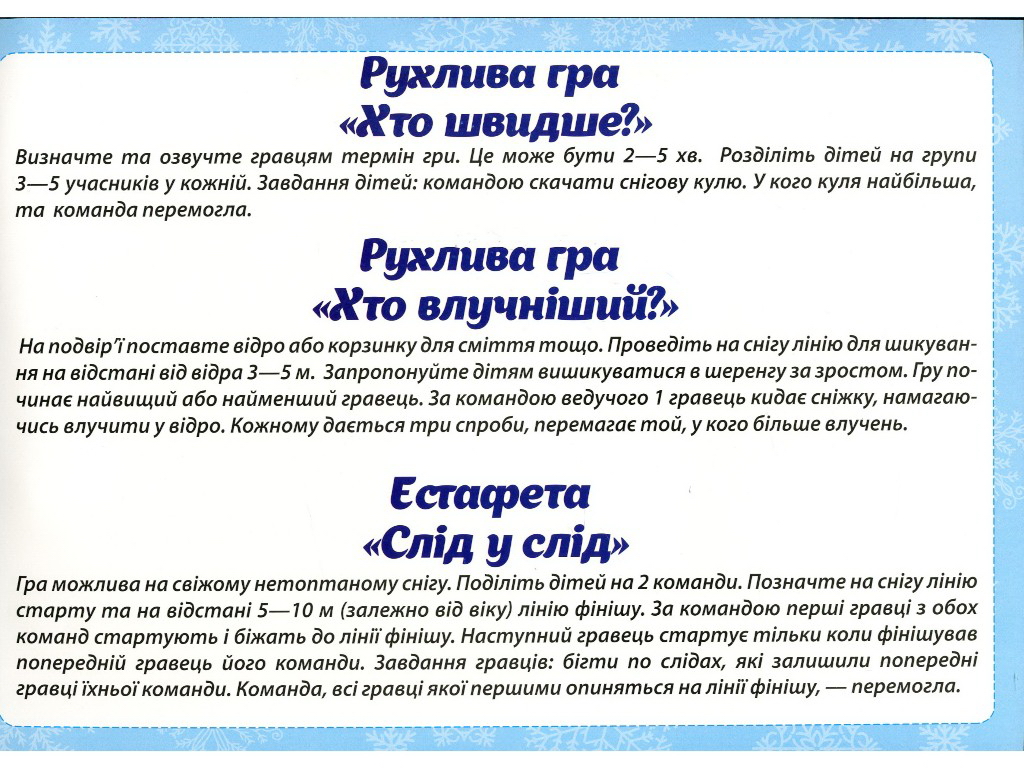 Рухлива гра
«Хто швидше?»

Визначте та озвучте гравцям термін гри. Це може бути 2—5 хв. Розділіть дітей на групи 3—5 учасників у кожній. Завдання дітей: командою скачати снігову кулю. У кого куля найбільша, та команда перемогла.

Рухлива гра
«Хто влучніший?»

На подвір'ї поставте відро або корзинку для сміття тощо. Проведіть на снігу лінію для шикування на відстані від відра 3—5 м. Запропонуйте дітям вишикуватися в шеренгу за зростом. Гру починає найвищий або найменший гравець. За командою ведучого 1 гравець кидає сніжку, намагаючись влучити у відро. Кожному дається три спроби, перемагає той, у кого більше влучень.

Естафета
«Слід у слід»

Гра можлива на свіжому нетоптаному снігу. Поділіть дітей на 2 команди. Позначте на снігу лінію старту та на відстані 5—10 м (залежно від віку) лінію фінішу. За командою перші гравці з обох команд стартують і біжать до лінії фінішу. Наступний гравець стартує тільки коли фінішував попередній гравець його команди. Завдання гравців: бігти по слідах, які залишили попередні гравці їхньої команди. Команда, всі гравці якої першими опиняться на лінії фінішу, — перемогла.